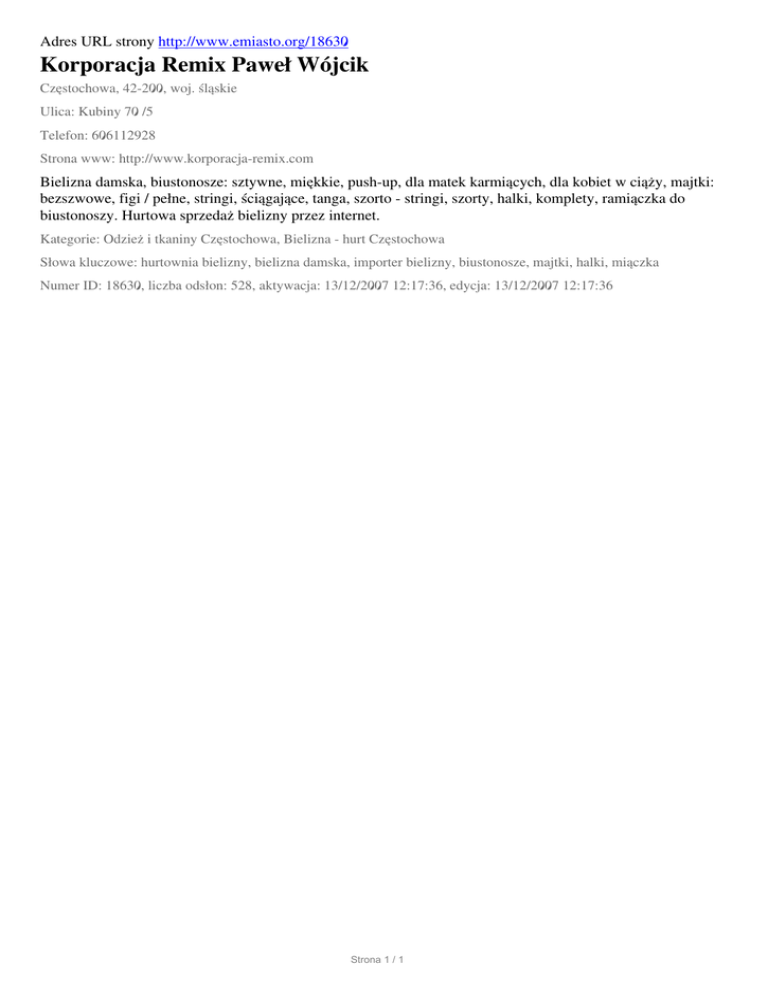 Adres URL strony http://www.emiasto.org/18630

Korporacja Remix Paweł Wójcik

Częstochowa, 42-200, woj. śląskie

Ulica: Kubiny 70 /5

Telefon: 606112928

Strona www: http://www.korporacja-remix.com

Bielizna damska, biustonosze: sztywne, miękkie, push-up, dla matek karmiących, dla kobiet w ciąży, majtki: bezszwowe, figi / pełne, stringi, ściągające, tanga, szorto - stringi, szorty, halki, komplety, ramiączka do biustonoszy. Hurtowa sprzedaż bielizny przez internet.

Kategorie: Odzież i tkaniny Częstochowa, Bielizna - hurt Częstochowa

Słowa kluczowe: hurtownia bielizny, bielizna damska, importer bielizny, biustonosze, majtki, halki, miączka

Numer ID: 18630, liczba odsłon: 528, aktywacja: 13/12/2007 12:17:36, edycja: 13/12/2007 12:17:36

Strona 1 / 1